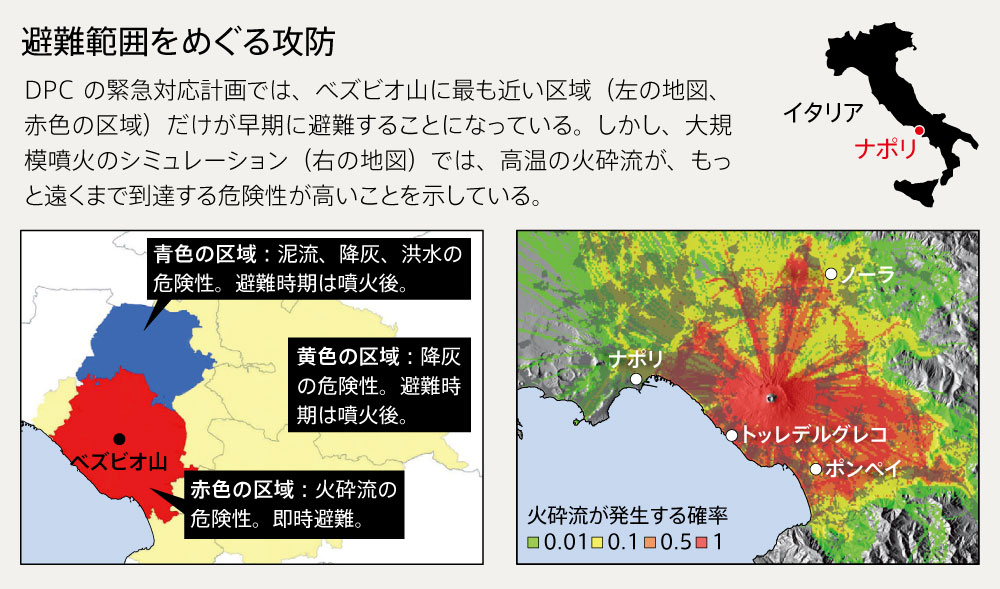 避難範囲をめぐる攻防

DPC の緊急対応計画では、ベズビオ山に最も近い区域（左の地図、赤色の区域）だけが早期に避難することになっている。しかし、大規模噴火のシミュレーション（右の地図）では、高温の火砕流が、もっと遠くまで到達する危険性が高いことを示している。

イタリア
ナポリ

青色の区域：泥流、降灰、洪水の危険性。避難時期は噴火後。

黄色の区域：降灰の危険性。避難時期は噴火後。

ベズビオ山

赤色の区域：火砕流の危険性。即時避難。

ノーラ
ナポリ
トッレデルグレコ
ポンペイ

火砕流が発生する確率
0.01 0.1 0.5 1